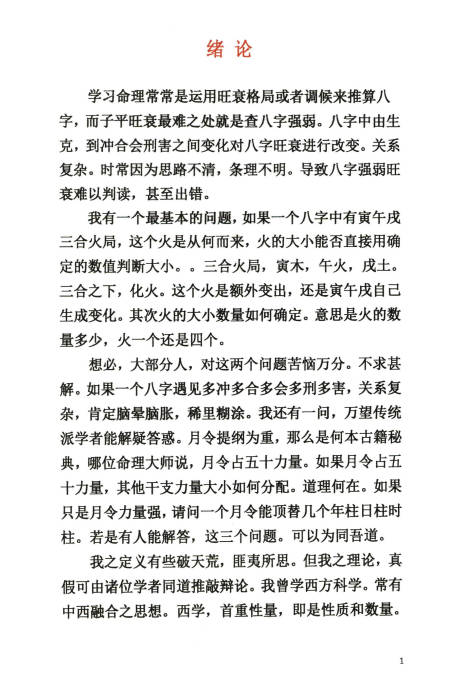 绪 论

学习命理常常是运用旺衰格局或者调候来推算八字，而子平旺衰最难之处就是查八字强弱。八字中由生克，到冲合会刑害之间变化对八字旺衰进行改变。关系复杂。时常因为思路不清，条理不明。导致八字强弱旺衰难以判读，甚至出错。

我有一个最基本的问题，如果一个八字中有寅午戌三合火局，这个火是从何而来，火的大小能否直接用确定的数值判断大小。。三合火局，寅木，午火，戌土。三合之下，化火。这个火是额外变出，还是寅午戌自己生成变化。其次火的大小数量如何确定。意思是火的数量多少，火一个还是四个。

想必，大部分人，对这两个问题苦恼万分。不求甚解。如果一个八字遇见多冲多合多会多刑多害，关系复杂，肯定脑晕脑胀，稀里糊涂。我还有一问，万望传统派学者能解疑答惑。月令提纲为重，那么是何本古籍秘典，哪位命理大师说，月令占五十力量。如果月令占五十力量，其他干支力量大小如何分配。道理何在。如果只是月令力量强，请问一个月令能顶替几个年柱日柱时柱。若是有人能解答，这三个问题。可以为同吾道。

我之定义有些破天荒，匪夷所思。但我之理论，真假可由诸位学者同道推敲辩论。我曾学西方科学。常有中西融合之思想。西学，首重性量，即是性质和数量。

1